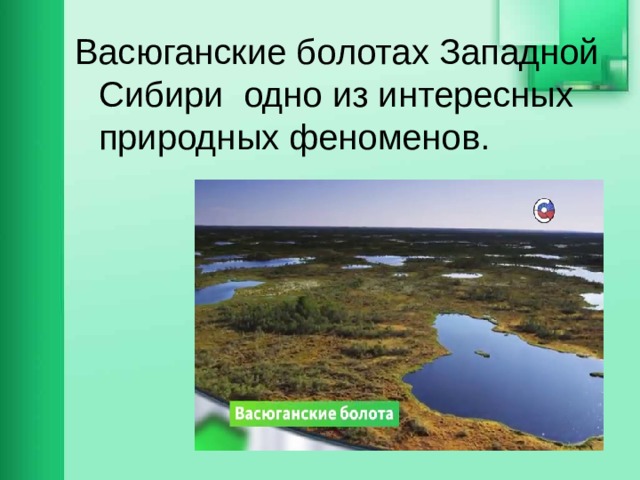 Васюганские болотах Западной Сибири  одно из интересных природных феноменов.

Васюганские болота